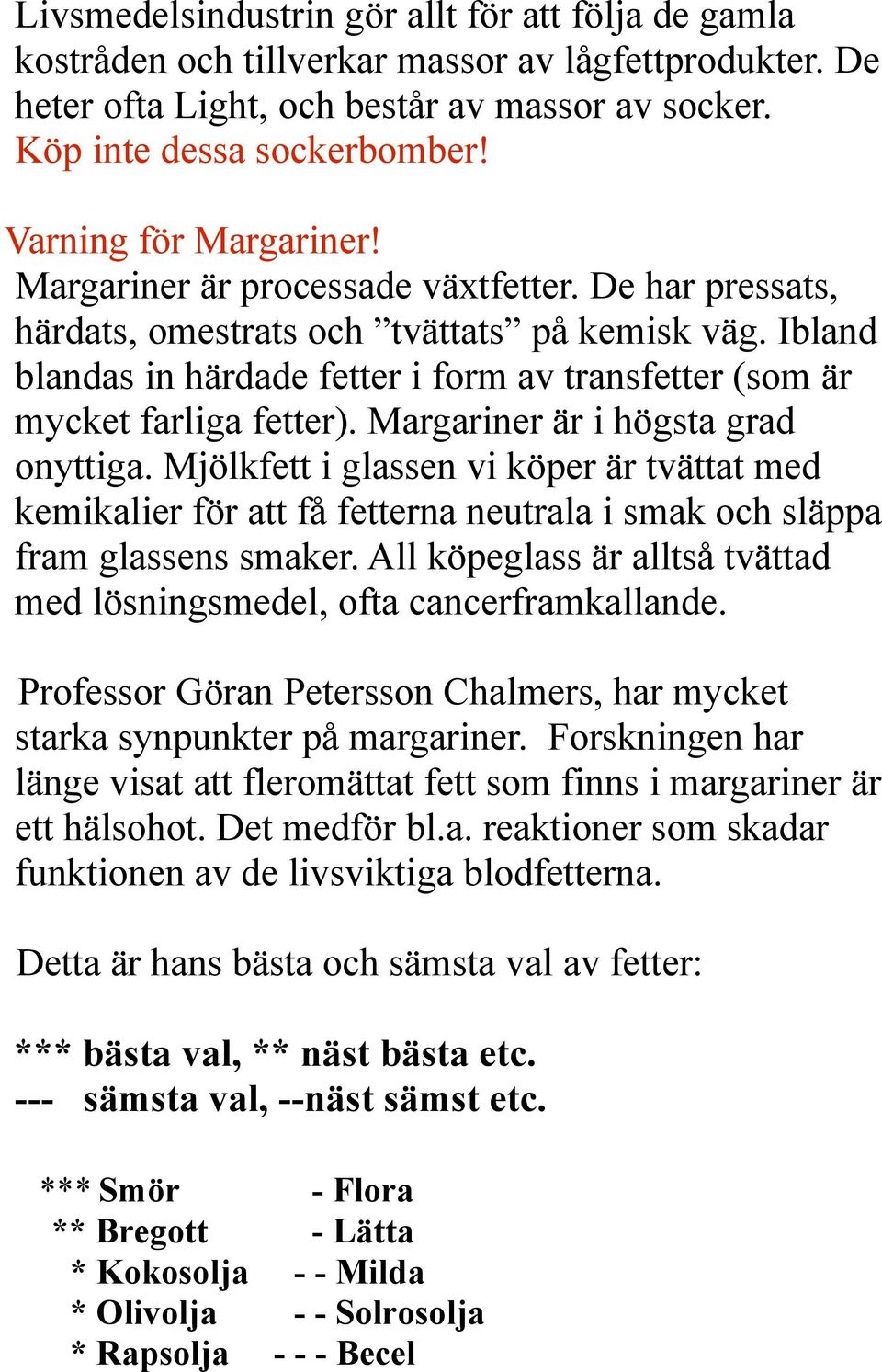 Livsmedelsindustrin gör allt för att följa de gamla kostråden och tillverkar massor av lågfettprodukter. De heter ofta Light, och består av massor av socker. Köp inte dessa sockerbomber!

Varning för Margariner!
Margariner är processade växtfetter. De har pressats, härdats, omestrats och ”tvättats” på kemisk väg. Ibland blandas in härdade fetter i form av transfetter (som är mycket farliga fetter). Margariner är i högsta grad onyttiga. Mjölkfett i glassen vi köper är tvättat med kemikalier för att få fetterna neutrala i smak och släppa fram glassens smaker. All köpeglass är alltså tvättad med lösningsmedel, ofta cancerframkallande.

Professor Göran Petersson Chalmers, har mycket starka synpunkter på margariner. Forskningen har länge visat att fleromättat fett som finns i margariner är ett hälsohot. Det medför bl.a. reaktioner som skadar funktionen av de livsviktiga blodfetterna.

Detta är hans bästa och sämsta val av fetter:

*** bästa val, ** näst bästa etc.
--- sämsta val, --näst sämst etc.

*** Smör
** Bregott
* Kokosolja
* Olivolja
* Rapsolja

- Flora
- Lätta
- - Milda
- - Solrosolja
- - - Becel